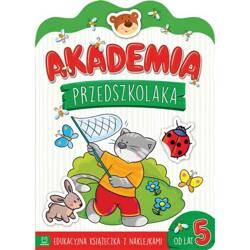 AKADEMIA
PRZEDSZKOLAKA

EDUKACYJNA KSIĄŻECZKA Z NAKLEJKAMI

OD LAT 5